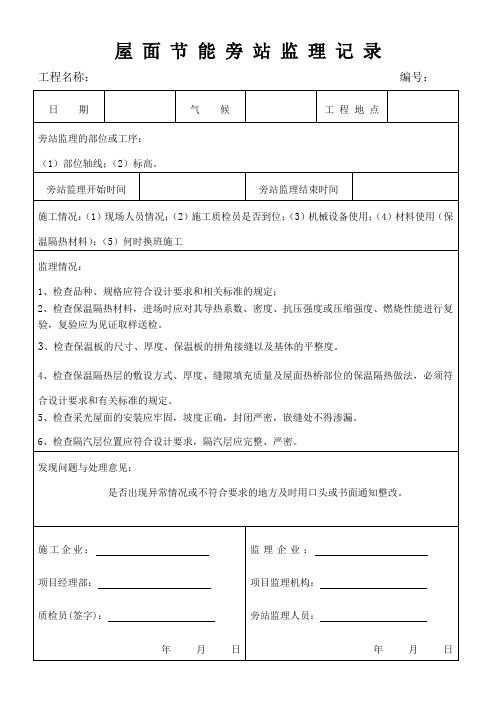 屋面节能旁站监理记录

工程名称：　　　　　　　　　　　　　　　　　　　　编号：

| 日　期 |  | 气　候 |  | 工程地点 |  |
|---|---|---|---|---|---|

旁站监理的部位或工序：

（1）部位轴线；（2）标高。

| 旁站监理开始时间 |  | 旁站监理结束时间 |  |
|---|---|---|---|

施工情况：（1）现场人员情况；（2）施工质检员是否到位；（3）机械设备使用；（4）材料使用（保温隔热材料）；（5）何时换班施工

监理情况：

1、检查品种、规格应符合设计要求和相关标准的规定；
2、检查保温隔热材料，进场时应对其导热系数、密度、抗压强度或压缩强度、燃烧性能进行复验，复验应为见证取样送检。
3、检查保温板的尺寸、厚度、保温板的拼角接缝以及基体的平整度。
4、检查保温隔热层的敷设方式、厚度、缝隙填充质量及屋面热桥部位的保温隔热做法，必须符合设计要求和有关标准的规定。
5、检查采光屋面的安装应牢固，坡度正确，封闭严密，嵌缝处不得渗漏。
6、检查隔汽层位置应符合设计要求，隔汽层应完整、严密。

发现问题与处理意见：

是否出现异常情况或不符合要求的地方及时用口头或书面通知整改。

施工企业：

项目经理部：

质检员(签字)：

年　月　日

监理企业：

项目监理机构：

旁站监理人员：

年　月　日